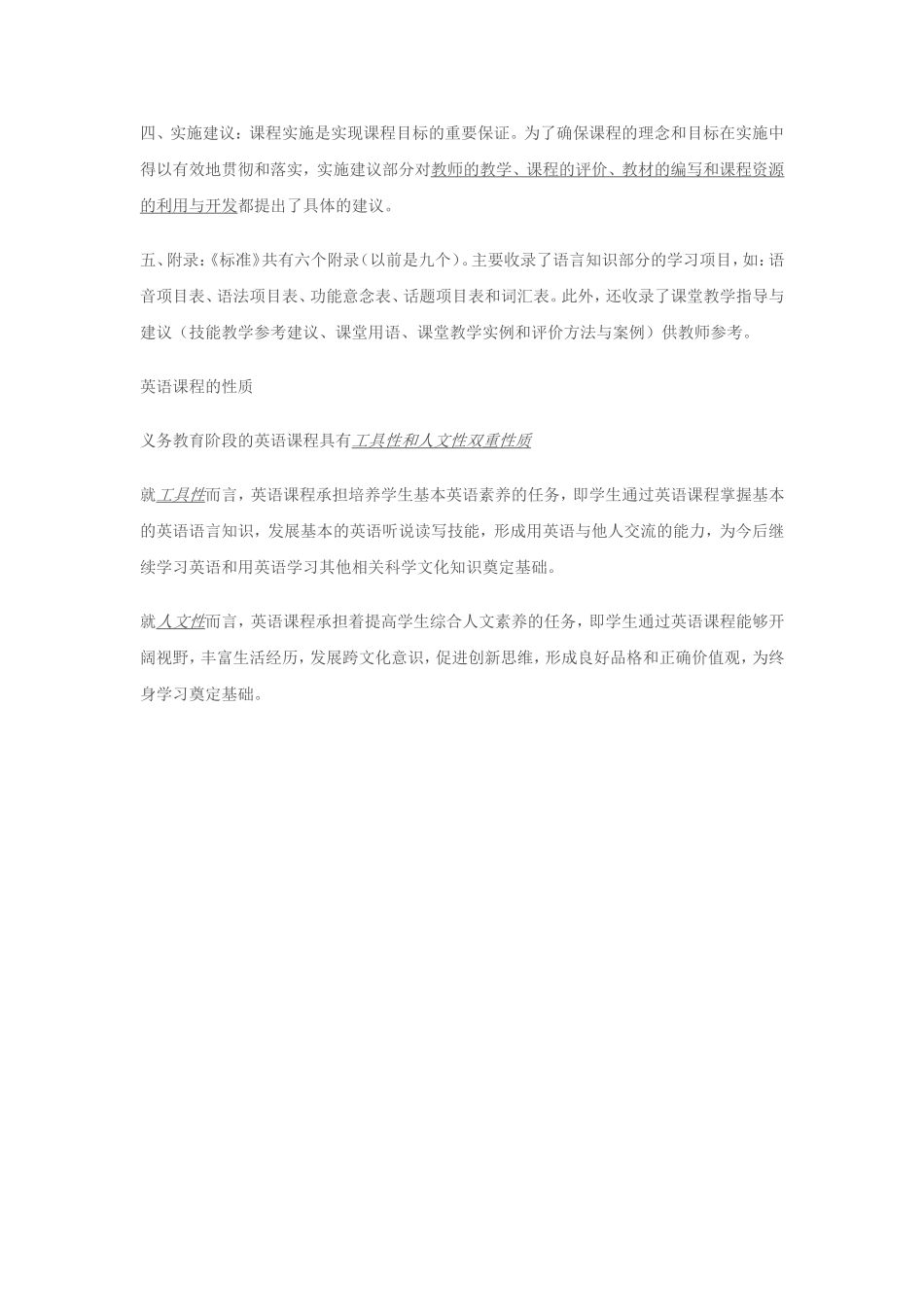 四、实施建议：课程实施是实现课程目标的重要保证。为了确保课程的理念和目标在实施中得以有效地贯彻和落实，实施建议部分对教师的教学、课程的评价、教材的编写和课程资源的利用与开发都提出了具体的建议。

五、附录：《标准》共有六个附录（以前是九个）。主要收录了语言知识部分的学习项目，如：语音项目表、语法项目表、功能意念表、话题项目表和词汇表。此外，还收录了课堂教学指导与建议（技能教学参考建议、课堂用语、课堂教学实例和评价方法与案例）供教师参考。

英语课程的性质

义务教育阶段的英语课程具有工具性和人文性双重性质

就工具性而言，英语课程承担培养学生基本英语素养的任务，即学生通过英语课程掌握基本的英语语言知识，发展基本的英语听说读写技能，形成用英语与他人交流的能力，为今后继续学习英语和用英语学习其他相关科学文化知识奠定基础。

就人文性而言，英语课程承担着提高学生综合人文素养的任务，即学生通过英语课程能够开阔视野，丰富生活经历，发展跨文化意识，促进创新思维，形成良好品格和正确价值观，为终身学习奠定基础。